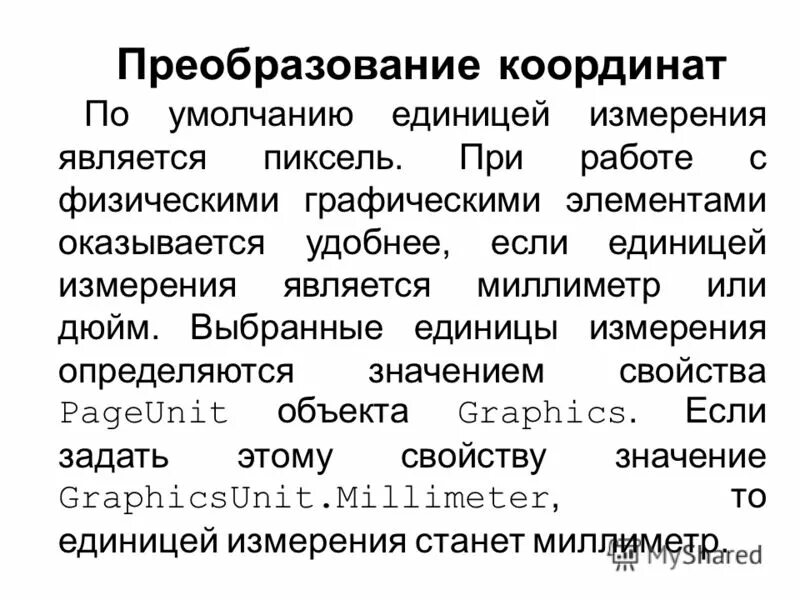 Преобразование координат

По умолчанию единицей измерения является пиксель. При работе с физическими графическими элементами оказывается удобнее, если единицей измерения является миллиметр или дюйм. Выбранные единицы измерения определяются значением свойства PageUnit объекта Graphics. Если задать этому свойству значение GraphicsUnit.Millimeter, то единицей измерения станет миллиметр.

MyShared